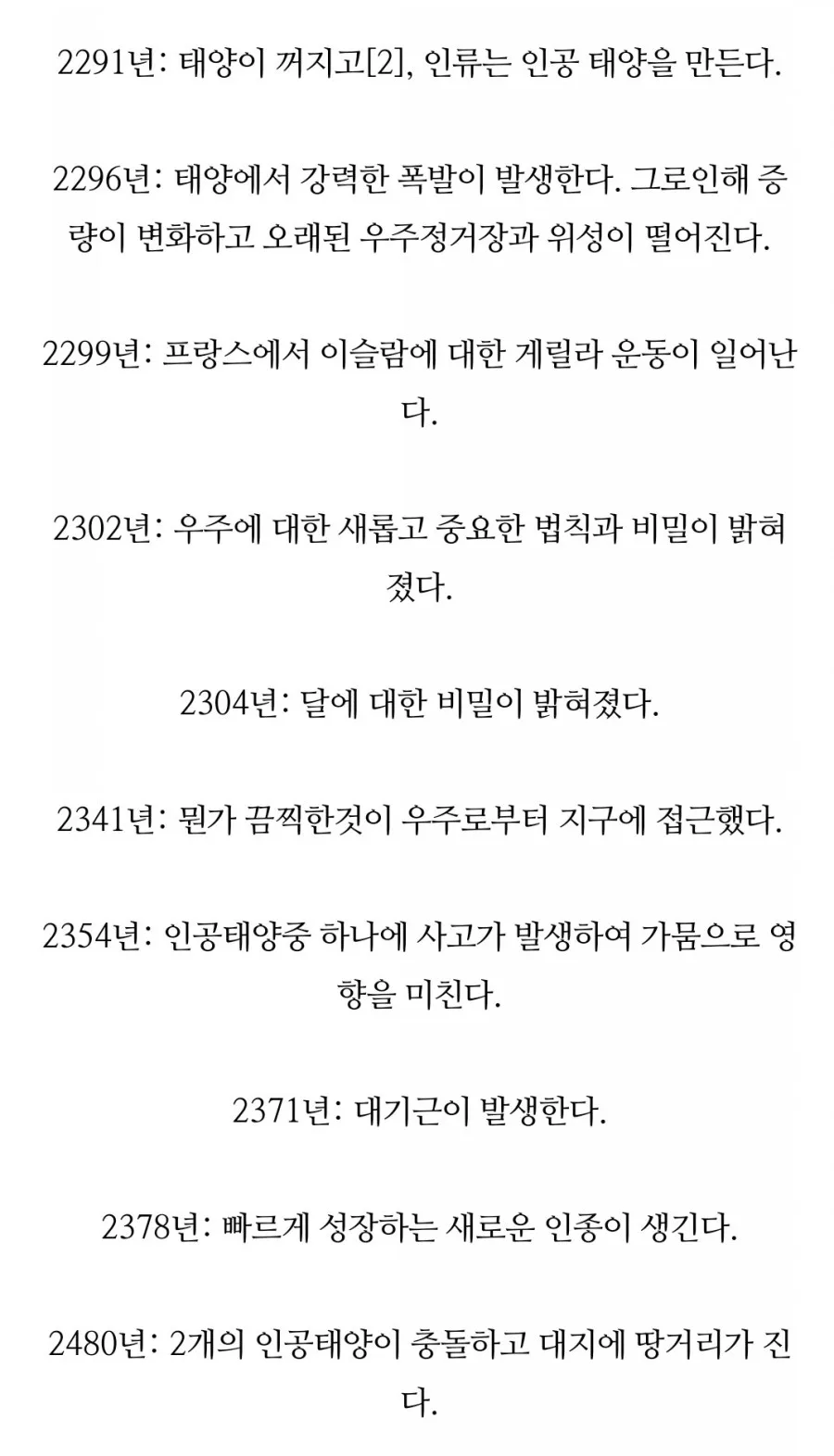 2291년: 태양이 꺼지고[2], 인류는 인공 태양을 만든다.

2296년: 태양에서 강력한 폭발이 발생한다. 그로인해 중량이 변화하고 오래된 우주정거장과 위성이 떨어진다.

2299년: 프랑스에서 이슬람에 대한 게릴라 운동이 일어난다.

2302년: 우주에 대한 새롭고 중요한 법칙과 비밀이 밝혀졌다.

2304년: 달에 대한 비밀이 밝혀졌다.

2341년: 뭔가 끔찍한것이 우주로부터 지구에 접근했다.

2354년: 인공태양중 하나에 사고가 발생하여 가뭄으로 영향을 미친다.

2371년: 대기근이 발생한다.

2378년: 빠르게 성장하는 새로운 인종이 생긴다.

2480년: 2개의 인공태양이 충돌하고 대지에 땅거리가 진다.